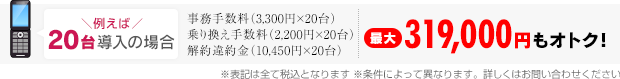 ＼例えば／
20台導入の場合

事務手数料（3,300円×20台）
乗り換え手数料（2,200円×20台）
解約違約金（10,450円×20台）

最大 319,000円もオトク！

※表記は全て税込となります ※条件によって異なります。詳しくはお問い合わせください